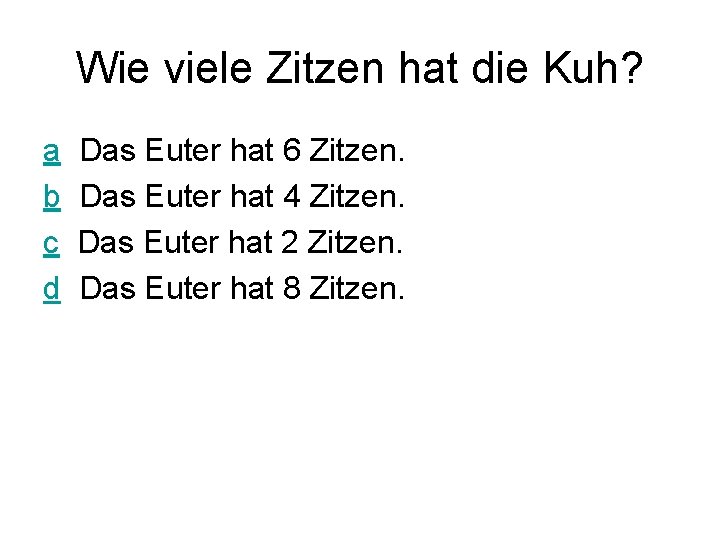 Wie viele Zitzen hat die Kuh?

a Das Euter hat 6 Zitzen.
b Das Euter hat 4 Zitzen.
c Das Euter hat 2 Zitzen.
d Das Euter hat 8 Zitzen.